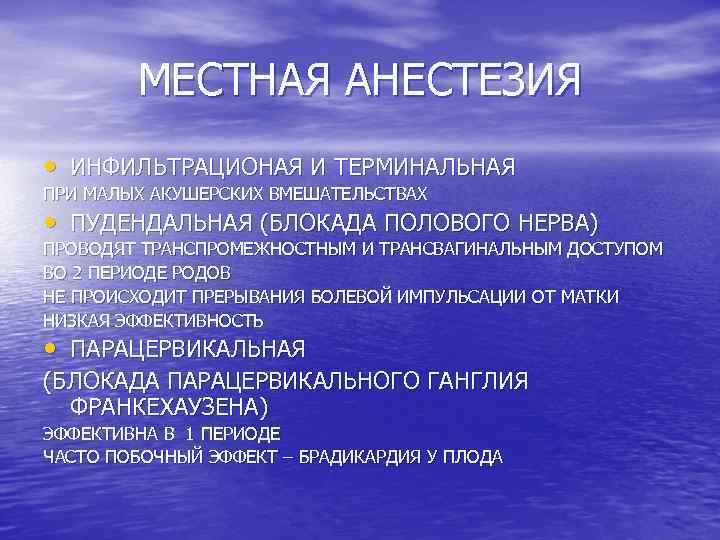 МЕСТНАЯ АНЕСТЕЗИЯ

• ИНФИЛЬТРАЦИОНАЯ И ТЕРМИНАЛЬНАЯ
ПРИ МАЛЫХ АКУШЕРСКИХ ВМЕШАТЕЛЬСТВАХ

• ПУДЕНДАЛЬНАЯ (БЛОКАДА ПОЛОВОГО НЕРВА)
ПРОВОДЯТ ТРАНСПРОМЕЖНОСТНЫМ И ТРАНСВАГИНАЛЬНЫМ ДОСТУПОМ
ВО 2 ПЕРИОДЕ РОДОВ
НЕ ПРОИСХОДИТ ПРЕРЫВАНИЯ БОЛЕВОЙ ИМПУЛЬСАЦИИ ОТ МАТКИ
НИЗКАЯ ЭФФЕКТИВНОСТЬ

• ПАРАЦЕРВИКАЛЬНАЯ
(БЛОКАДА ПАРАЦЕРВИКАЛЬНОГО ГАНГЛИЯ ФРАНКЕХАУЗЕНА)
ЭФФЕКТИВНА В 1 ПЕРИОДЕ
ЧАСТО ПОБОЧНЫЙ ЭФФЕКТ – БРАДИКАРДИЯ У ПЛОДА